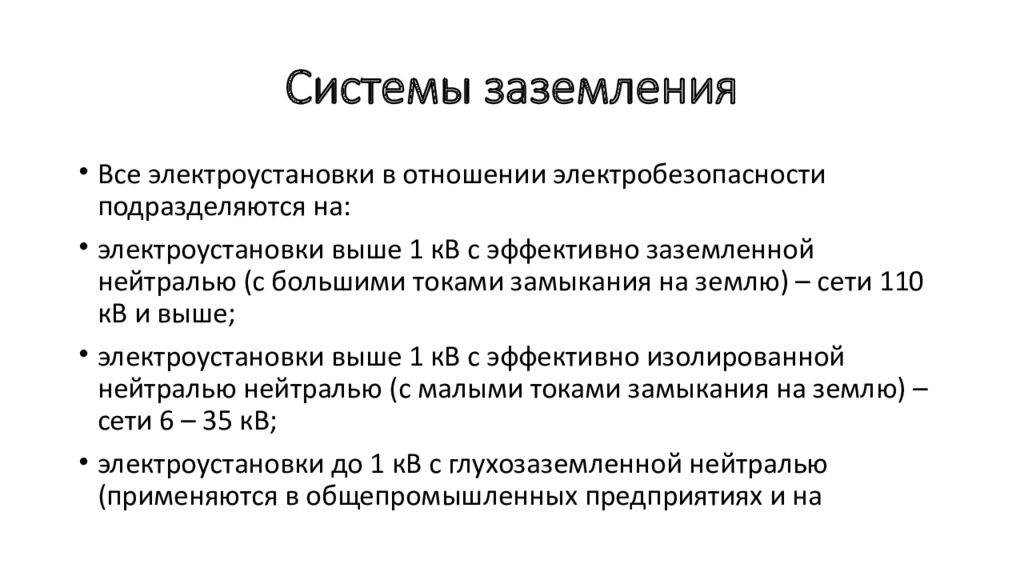 Системы заземления

• Все электроустановки в отношении электробезопасности подразделяются на:

• электроустановки выше 1 кВ с эффективно заземленной нейтралью (с большими токами замыкания на землю) – сети 110 кВ и выше;

• электроустановки выше 1 кВ с эффективно изолированной нейтралью нейтралью (с малыми токами замыкания на землю) – сети 6 – 35 кВ;

• электроустановки до 1 кВ с глухозаземленной нейтралью (применяются в общепромышленных предприятиях и на